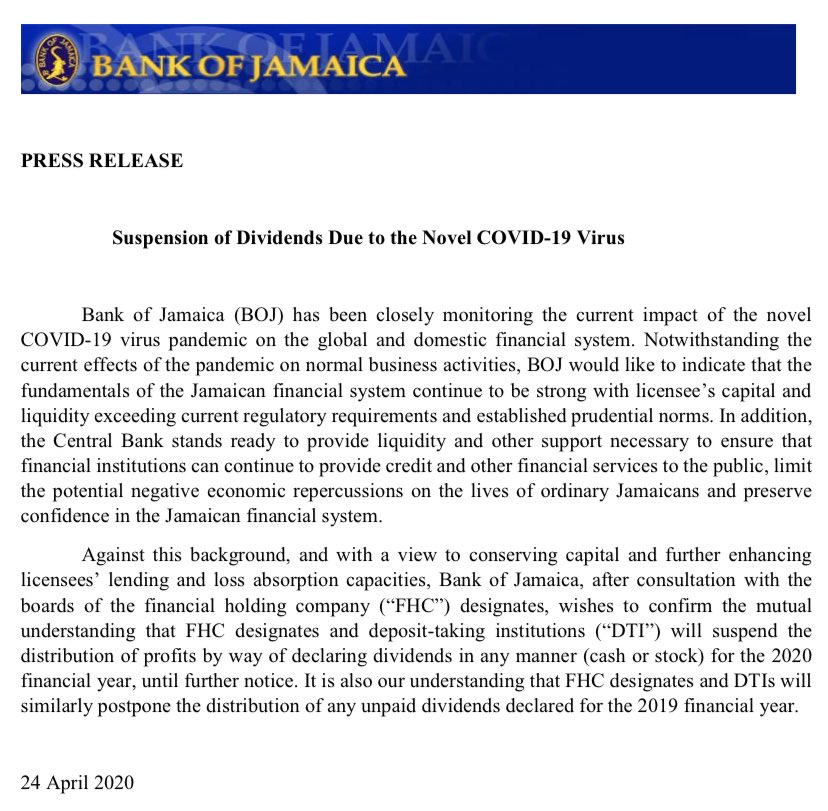 BANK OF JAMAICA

PRESS RELEASE

Suspension of Dividends Due to the Novel COVID-19 Virus

Bank of Jamaica (BOJ) has been closely monitoring the current impact of the novel COVID-19 virus pandemic on the global and domestic financial system. Notwithstanding the current effects of the pandemic on normal business activities, BOJ would like to indicate that the fundamentals of the Jamaican financial system continue to be strong with licensee's capital and liquidity exceeding current regulatory requirements and established prudential norms. In addition, the Central Bank stands ready to provide liquidity and other support necessary to ensure that financial institutions can continue to provide credit and other financial services to the public, limit the potential negative economic repercussions on the lives of ordinary Jamaicans and preserve confidence in the Jamaican financial system.

Against this background, and with a view to conserving capital and further enhancing licensees' lending and loss absorption capacities, Bank of Jamaica, after consultation with the boards of the financial holding company ("FHC") designates, wishes to confirm the mutual understanding that FHC designates and deposit-taking institutions ("DTI") will suspend the distribution of profits by way of declaring dividends in any manner (cash or stock) for the 2020 financial year, until further notice. It is also our understanding that FHC designates and DTIs will similarly postpone the distribution of any unpaid dividends declared for the 2019 financial year.

24 April 2020